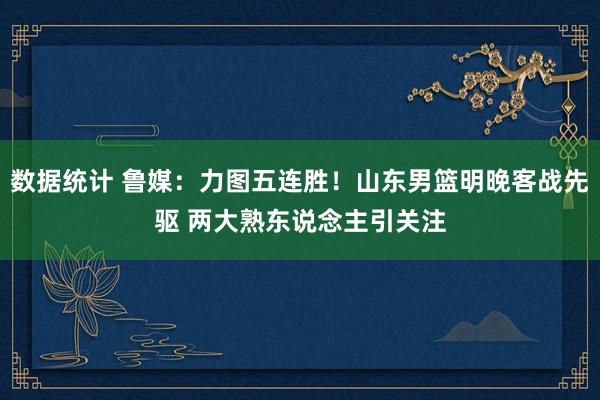 数据统计 鲁媒：力图五连胜！山东男篮明晚客战先驱 两大熟东说念主引关注